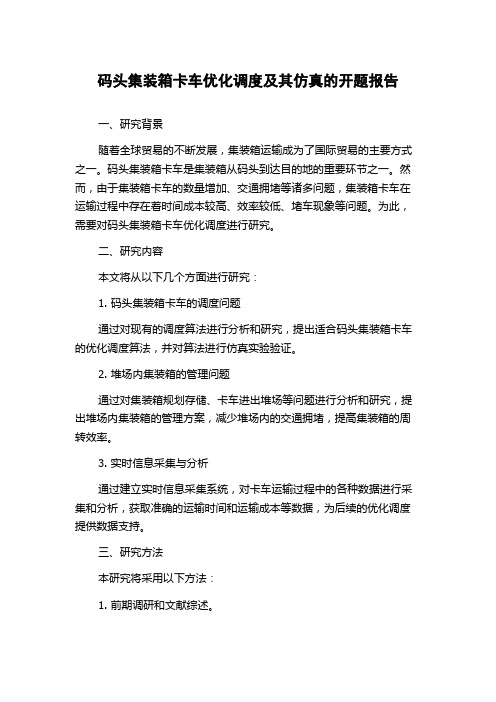 码头集装箱卡车优化调度及其仿真的开题报告

一、研究背景

随着全球贸易的不断发展，集装箱运输成为了国际贸易的主要方式之一。码头集装箱卡车是集装箱从码头到达目的地的重要环节之一。然而，由于集装箱卡车的数量增加、交通拥堵等诸多问题，集装箱卡车在运输过程中存在着时间成本较高、效率较低、堵车现象等问题。为此，需要对码头集装箱卡车优化调度进行研究。

二、研究内容

本文将从以下几个方面进行研究：

1. 码头集装箱卡车的调度问题

通过对现有的调度算法进行分析和研究，提出适合码头集装箱卡车的优化调度算法，并对算法进行仿真实验验证。

2. 堆场内集装箱的管理问题

通过对集装箱规划存储、卡车进出堆场等问题进行分析和研究，提出堆场内集装箱的管理方案，减少堆场内的交通拥堵，提高集装箱的周转效率。

3. 实时信息采集与分析

通过建立实时信息采集系统，对卡车运输过程中的各种数据进行采集和分析，获取准确的运输时间和运输成本等数据，为后续的优化调度提供数据支持。

三、研究方法

本研究将采用以下方法：

1. 前期调研和文献综述。